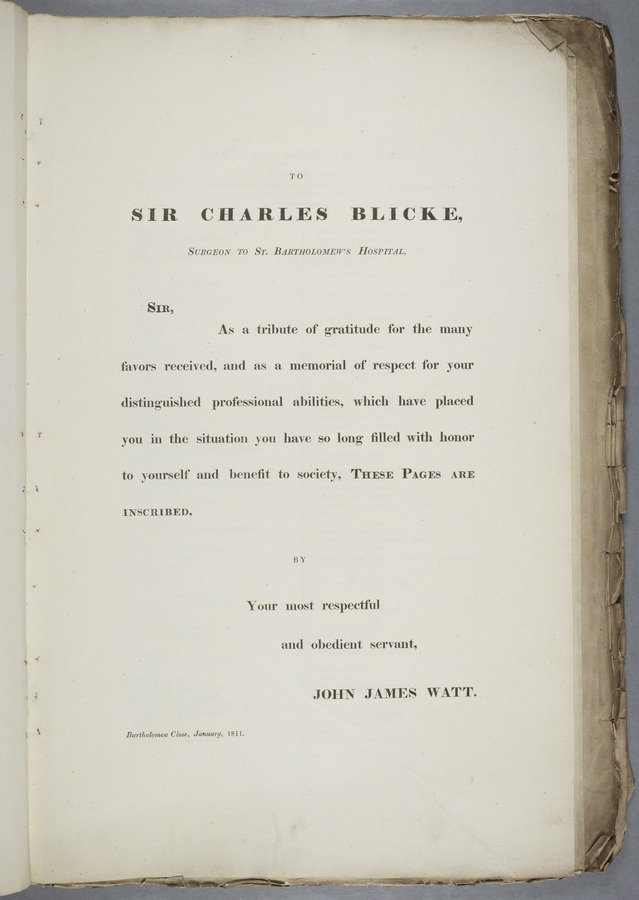 TO

SIR CHARLES BLICKE,

SURGEON TO ST. BARTHOLOMEW'S HOSPITAL.

SIR,

As a tribute of gratitude for the many favors received, and as a memorial of respect for your distinguished professional abilities, which have placed you in the situation you have so long filled with honor to yourself and benefit to society, THESE PAGES ARE INSCRIBED,

BY

Your most respectful

and obedient servant,

JOHN JAMES WATT.

Bartholomew Close, January, 1811.